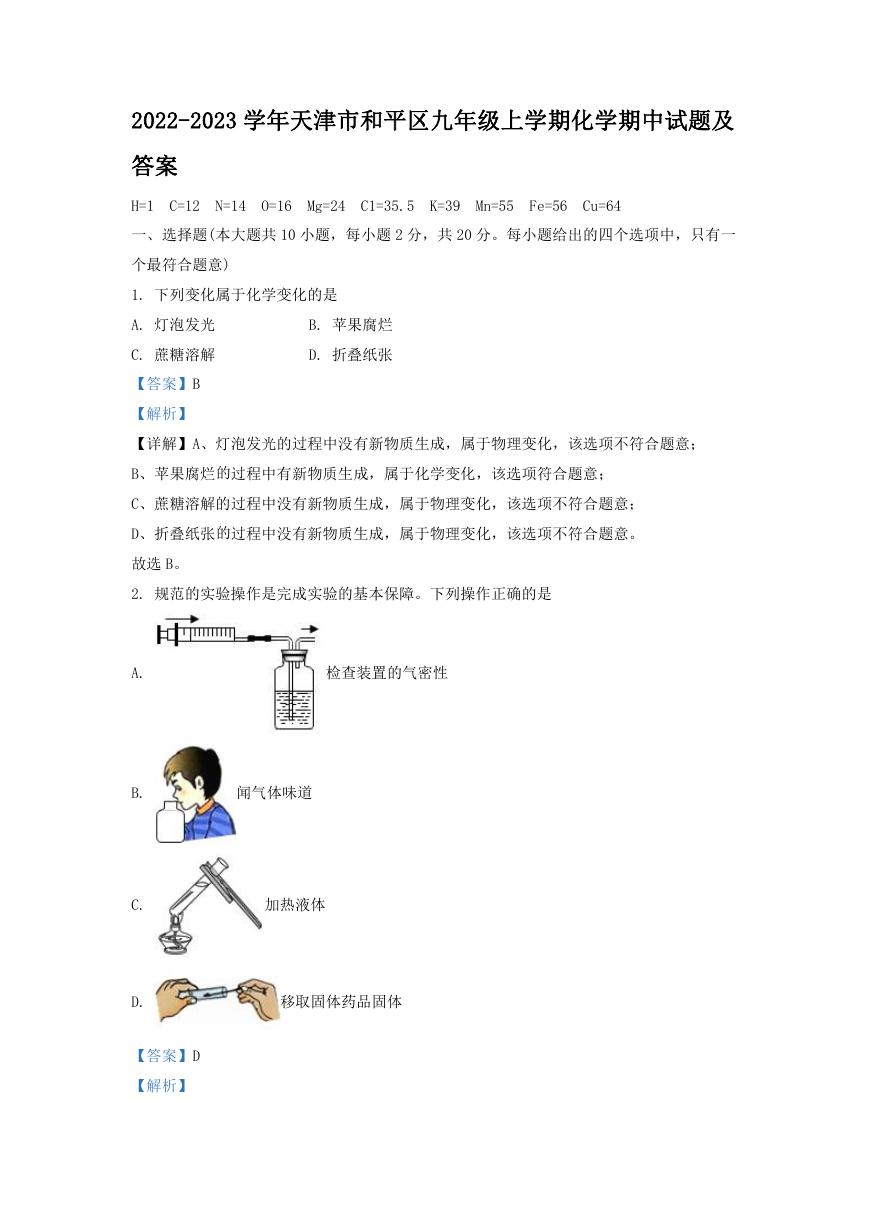 2022-2023 学年天津市和平区九年级上学期化学期中试题及答案

H=1 C=12 N=14 O=16 Mg=24 Cl=35.5 K=39 Mn=55 Fe=56 Cu=64

一、选择题(本大题共 10 小题，每小题 2 分，共 20 分。每小题给出的四个选项中，只有一个最符合题意)

1. 下列变化属于化学变化的是

A. 灯泡发光 B. 苹果腐烂

C. 蔗糖溶解 D. 折叠纸张

【答案】B

【解析】

【详解】A、灯泡发光的过程中没有新物质生成，属于物理变化，该选项不符合题意；

B、苹果腐烂的过程中有新物质生成，属于化学变化，该选项符合题意；

C、蔗糖溶解的过程中没有新物质生成，属于物理变化，该选项不符合题意；

D、折叠纸张的过程中没有新物质生成，属于物理变化，该选项不符合题意。

故选 B。

2. 规范的实验操作是完成实验的基本保障。下列操作正确的是

A. 检查装置的气密性

B. 闻气体味道

C. 加热液体

D. 移取固体药品固体

【答案】D

【解析】